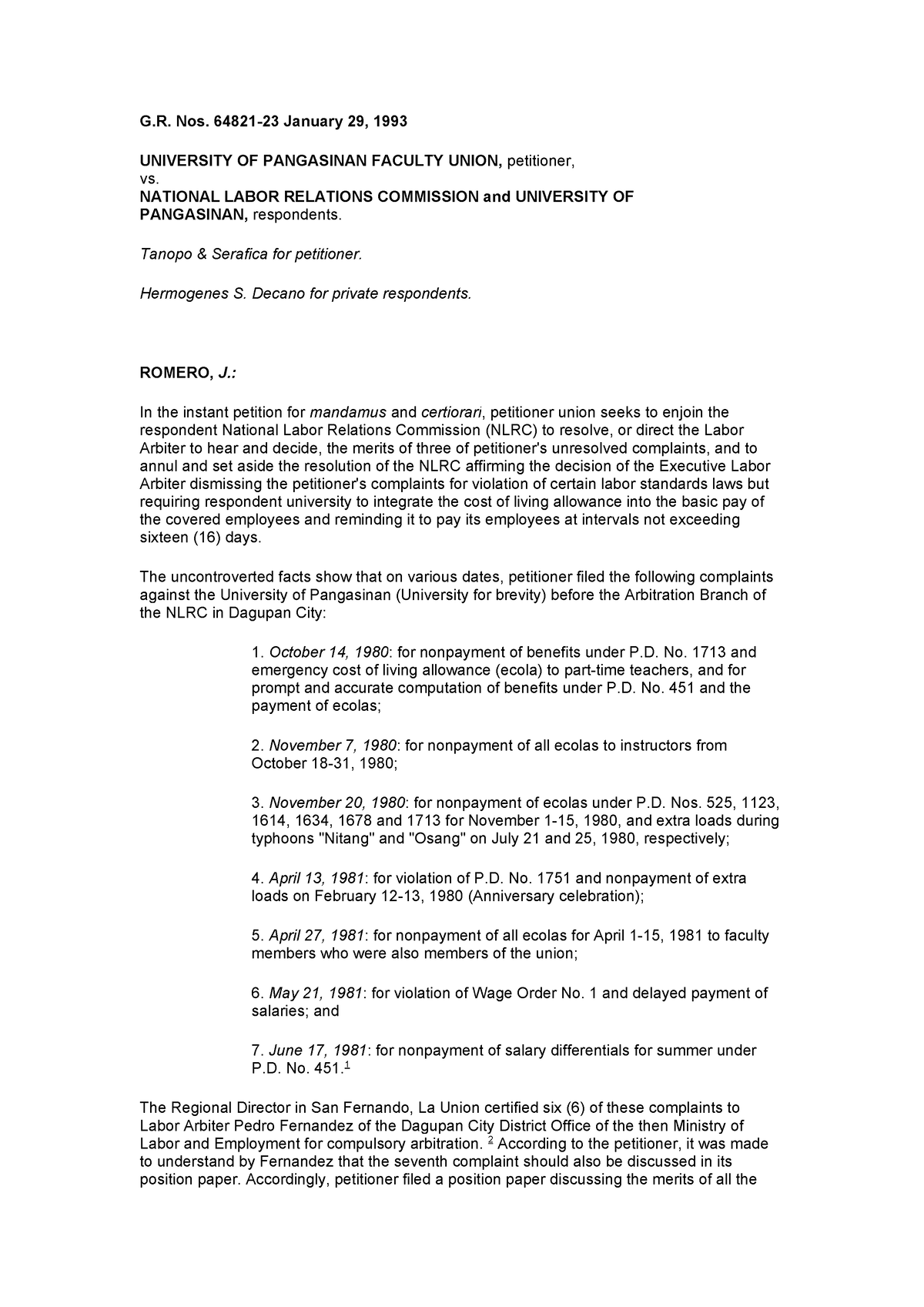 G.R. Nos. 64821-23 January 29, 1993

UNIVERSITY OF PANGASINAN FACULTY UNION, petitioner,
vs.
NATIONAL LABOR RELATIONS COMMISSION and UNIVERSITY OF PANGASINAN, respondents.

Tanopo & Serafica for petitioner.

Hermogenes S. Decano for private respondents.

ROMERO, J.:

In the instant petition for mandamus and certiorari, petitioner union seeks to enjoin the respondent National Labor Relations Commission (NLRC) to resolve, or direct the Labor Arbiter to hear and decide, the merits of three of petitioner's unresolved complaints, and to annul and set aside the resolution of the NLRC affirming the decision of the Executive Labor Arbiter dismissing the petitioner's complaints for violation of certain labor standards laws but requiring respondent university to integrate the cost of living allowance into the basic pay of the covered employees and reminding it to pay its employees at intervals not exceeding sixteen (16) days.

The uncontroverted facts show that on various dates, petitioner filed the following complaints against the University of Pangasinan (University for brevity) before the Arbitration Branch of the NLRC in Dagupan City:

1. October 14, 1980: for nonpayment of benefits under P.D. No. 1713 and emergency cost of living allowance (ecola) to part-time teachers, and for prompt and accurate computation of benefits under P.D. No. 451 and the payment of ecolas;

2. November 7, 1980: for nonpayment of all ecolas to instructors from October 18-31, 1980;

3. November 20, 1980: for nonpayment of ecolas under P.D. Nos. 525, 1123, 1614, 1634, 1678 and 1713 for November 1-15, 1980, and extra loads during typhoons "Nitang" and "Osang" on July 21 and 25, 1980, respectively;

4. April 13, 1981: for violation of P.D. No. 1751 and nonpayment of extra loads on February 12-13, 1980 (Anniversary celebration);

5. April 27, 1981: for nonpayment of all ecolas for April 1-15, 1981 to faculty members who were also members of the union;

6. May 21, 1981: for violation of Wage Order No. 1 and delayed payment of salaries; and

7. June 17, 1981: for nonpayment of salary differentials for summer under P.D. No. 451.$^1$

The Regional Director in San Fernando, La Union certified six (6) of these complaints to Labor Arbiter Pedro Fernandez of the Dagupan City District Office of the then Ministry of Labor and Employment for compulsory arbitration. $^2$ According to the petitioner, it was made to understand by Fernandez that the seventh complaint should also be discussed in its position paper. Accordingly, petitioner filed a position paper discussing the merits of all the